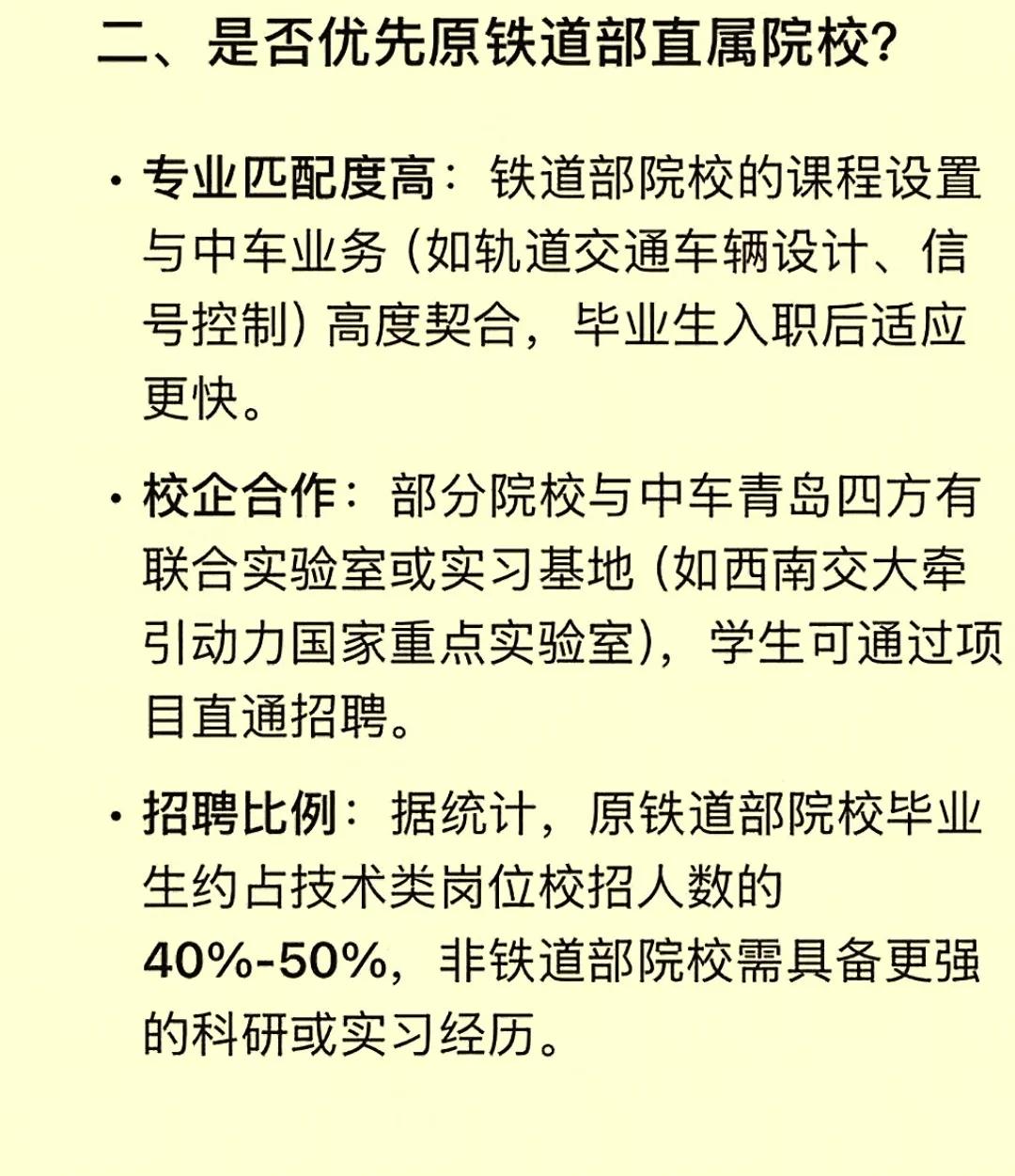 二、是否优先原铁道部直属院校？

• 专业匹配度高：铁道部院校的课程设置与中车业务（如轨道交通车辆设计、信号控制）高度契合，毕业生入职后适应更快。

• 校企合作：部分院校与中车青岛四方有联合实验室或实习基地（如西南交大牵引动力国家重点实验室），学生可通过项目直通招聘。

• 招聘比例：据统计，原铁道部院校毕业生约占技术类岗位校招人数的 40%-50%，非铁道部院校需具备更强的科研或实习经历。